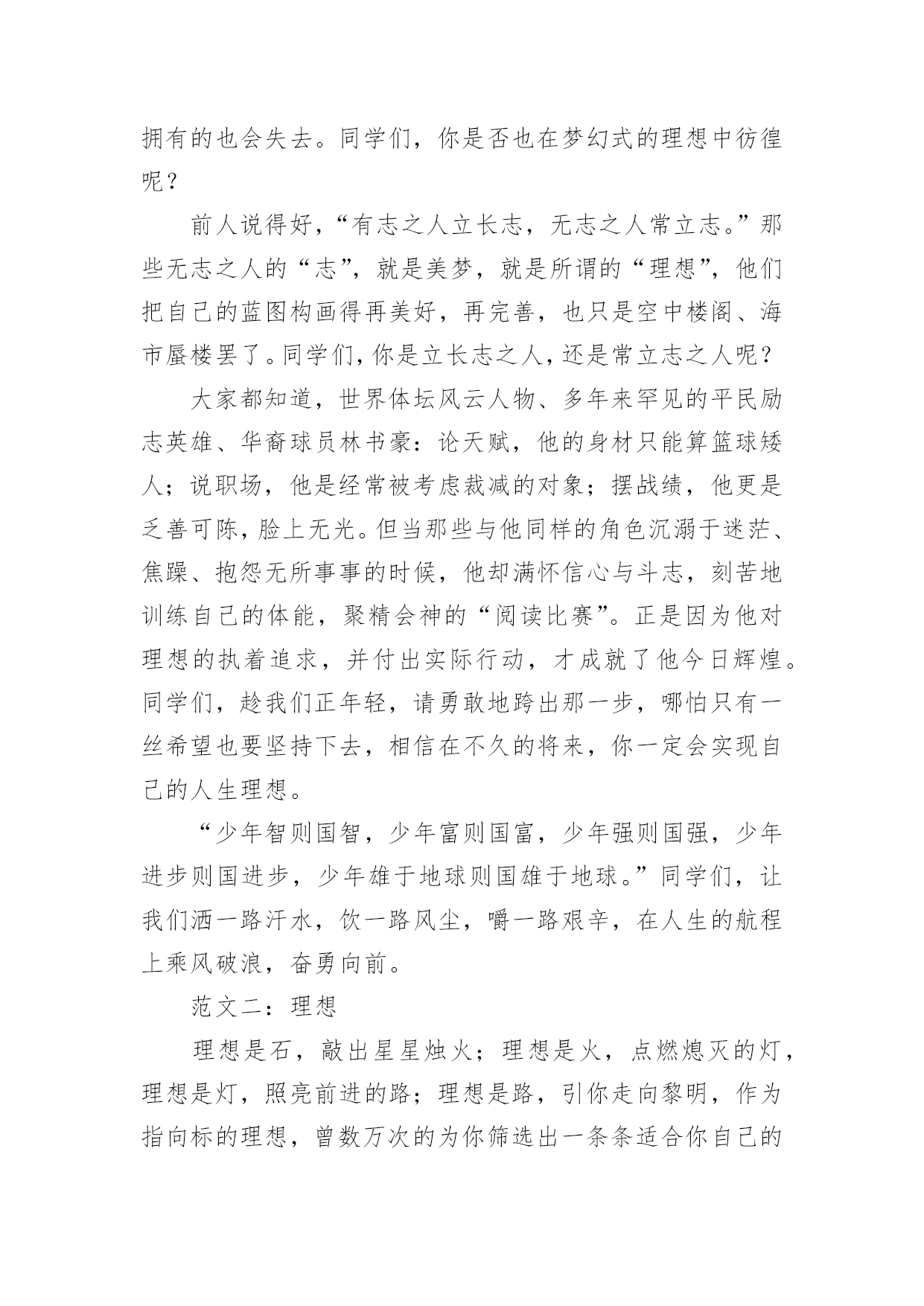 拥有的也会失去。同学们，你是否也在梦幻式的理想中彷徨呢？

前人说得好，“有志之人立长志，无志之人常立志。”那些无志之人的“志”，就是美梦，就是所谓的“理想”，他们把自己的蓝图构画得再美好，再完善，也只是空中楼阁、海市蜃楼罢了。同学们，你是立长志之人，还是常立志之人呢？

大家都知道，世界体坛风云人物、多年来罕见的平民励志英雄、华裔球员林书豪：论天赋，他的身材只能算篮球矮人；说职场，他是经常被考虑裁减的对象；摆战绩，他更是乏善可陈，脸上无光。但当那些与他同样的角色沉溺于迷茫、焦躁、抱怨无所事事的时候，他却满怀信心与斗志，刻苦地训练自己的体能，聚精会神的“阅读比赛”。正是因为他对理想的执着追求，并付出实际行动，才成就了他今日辉煌。同学们，趁我们正年轻，请勇敢地跨出那一步，哪怕只有一丝希望也要坚持下去，相信在不久的将来，你一定会实现自己的人生理想。

“少年智则国智，少年富则国富，少年强则国强，少年进步则国进步，少年雄于地球则国雄于地球。”同学们，让我们洒一路汗水，饮一路风尘，嚼一路艰辛，在人生的航程上乘风破浪，奋勇向前。

范文二：理想

理想是石，敲出星星烛火；理想是火，点燃熄灭的灯，理想是灯，照亮前进的路；理想是路，引你走向黎明，作为指向标的理想，曾数万次的为你筛选出一条条适合你自己的